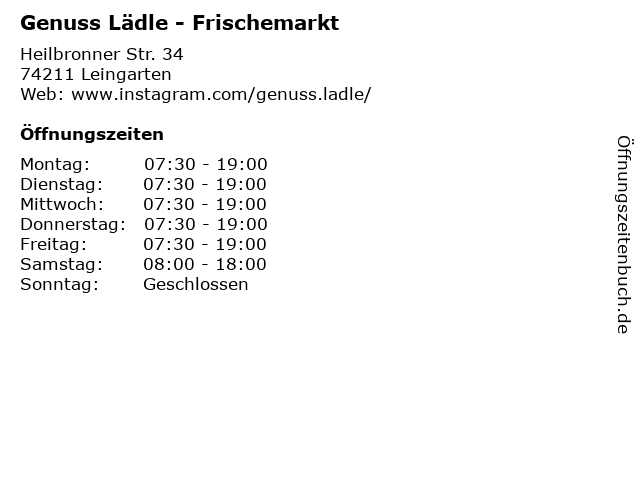 Genuss Lädle - Frischemarkt

Heilbronner Str. 34
74211 Leingarten
Web: www.instagram.com/genuss.ladle/

Öffnungszeiten

Montag: 07:30 - 19:00
Dienstag: 07:30 - 19:00
Mittwoch: 07:30 - 19:00
Donnerstag: 07:30 - 19:00
Freitag: 07:30 - 19:00
Samstag: 08:00 - 18:00
Sonntag: Geschlossen

Öffnungszeitenbuch.de